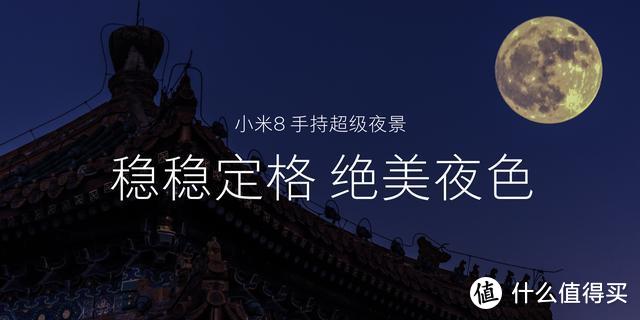 小米8 手持超级夜景

稳稳定格 绝美夜色

值 什么值得买